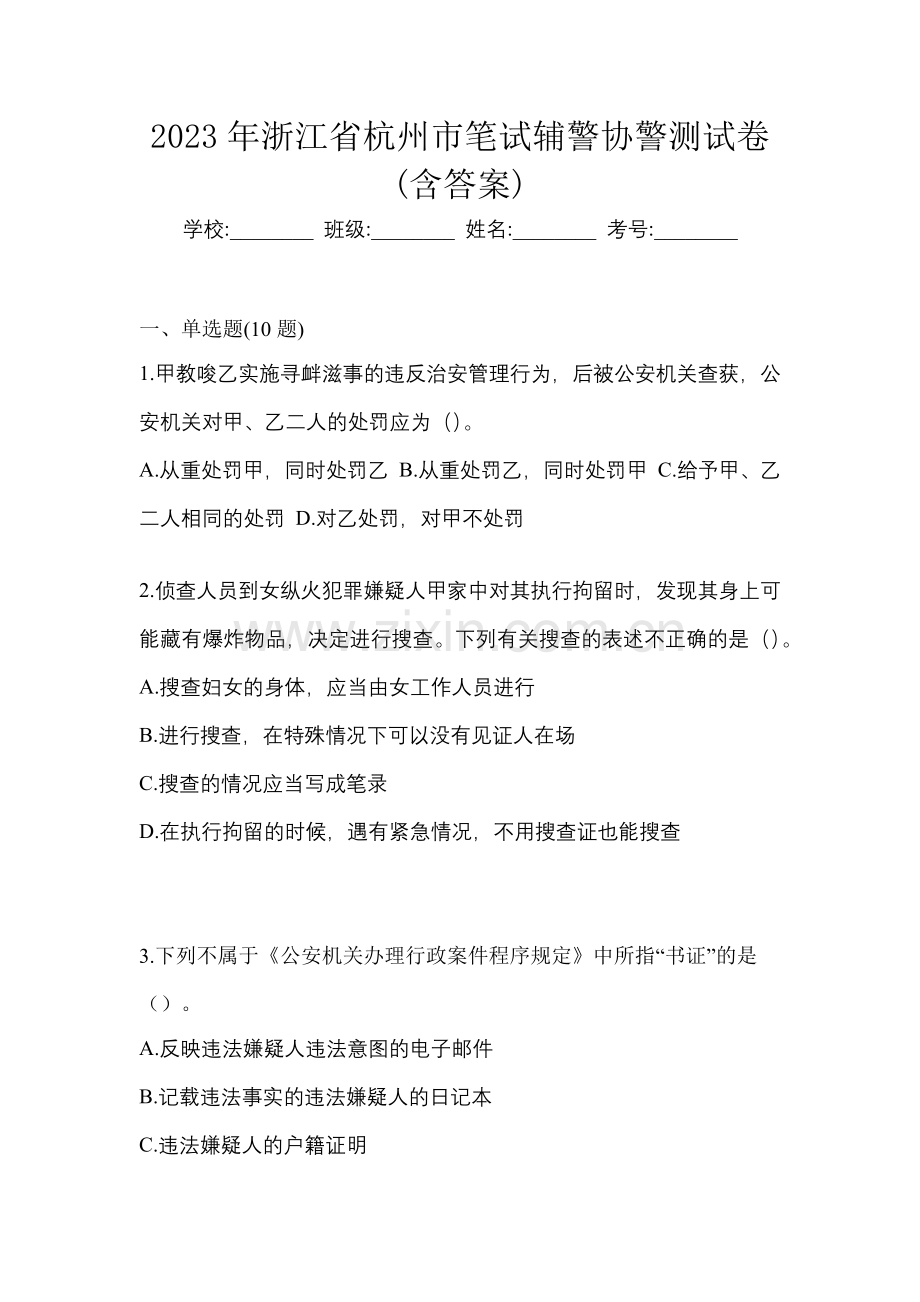 2023年浙江省杭州市笔试辅警协警测试卷(含答案)

学校:____ 班级:____ 姓名:____ 考号:____

一、单选题(10题)

1.甲教唆乙实施寻衅滋事的违反治安管理行为，后被公安机关查获，公安机关对甲、乙二人的处罚应为()。

A.从重处罚甲，同时处罚乙 B.从重处罚乙，同时处罚甲 C.给予甲、乙二人相同的处罚 D.对乙处罚，对甲不处罚

2.侦查人员到女纵火犯罪嫌疑人甲家中对其执行拘留时，发现其身上可能藏有爆炸物品，决定进行搜查。下列有关搜查的表述不正确的是()。

A.搜查妇女的身体，应当由女工作人员进行

B.进行搜查，在特殊情况下可以没有见证人在场

C.搜查的情况应当写成笔录

D.在执行拘留的时候，遇有紧急情况，不用搜查证也能搜查

3.下列不属于《公安机关办理行政案件程序规定》中所指“书证”的是()。

A.反映违法嫌疑人违法意图的电子邮件

B.记载违法事实的违法嫌疑人的日记本

C.违法嫌疑人的户籍证明

www.zixin.com.cn